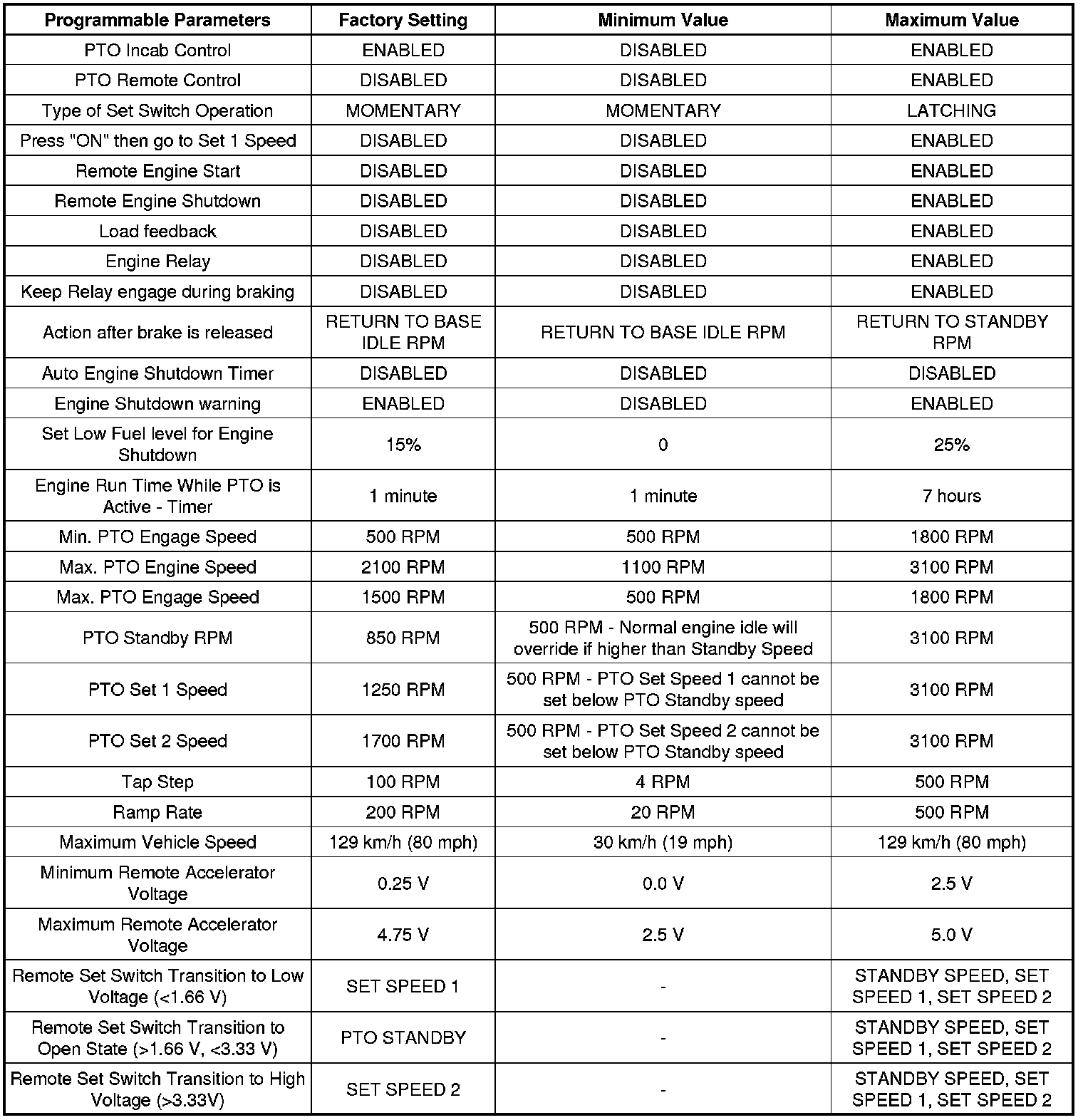 | Programmable Parameters | Factory Setting | Minimum Value | Maximum Value |
|---|---|---|---|
| PTO Incab Control | ENABLED | DISABLED | ENABLED |
| PTO Remote Control | DISABLED | DISABLED | ENABLED |
| Type of Set Switch Operation | MOMENTARY | MOMENTARY | LATCHING |
| Press "ON" then go to Set 1 Speed | DISABLED | DISABLED | ENABLED |
| Remote Engine Start | DISABLED | DISABLED | ENABLED |
| Remote Engine Shutdown | DISABLED | DISABLED | ENABLED |
| Load feedback | DISABLED | DISABLED | ENABLED |
| Engine Relay | DISABLED | DISABLED | ENABLED |
| Keep Relay engage during braking | DISABLED | DISABLED | ENABLED |
| Action after brake is released | RETURN TO BASE IDLE RPM | RETURN TO BASE IDLE RPM | RETURN TO STANDBY RPM |
| Auto Engine Shutdown Timer | DISABLED | DISABLED | DISABLED |
| Engine Shutdown warning | ENABLED | DISABLED | ENABLED |
| Set Low Fuel level for Engine Shutdown | 15% | 0 | 25% |
| Engine Run Time While PTO is Active - Timer | 1 minute | 1 minute | 7 hours |
| Min. PTO Engage Speed | 500 RPM | 500 RPM | 1800 RPM |
| Max. PTO Engine Speed | 2100 RPM | 1100 RPM | 3100 RPM |
| Max. PTO Engage Speed | 1500 RPM | 500 RPM | 1800 RPM |
| PTO Standby RPM | 850 RPM | 500 RPM - Normal engine idle will override if higher than Standby Speed | 3100 RPM |
| PTO Set 1 Speed | 1250 RPM | 500 RPM - PTO Set Speed 1 cannot be set below PTO Standby speed | 3100 RPM |
| PTO Set 2 Speed | 1700 RPM | 500 RPM - PTO Set Speed 2 cannot be set below PTO Standby speed | 3100 RPM |
| Tap Step | 100 RPM | 4 RPM | 500 RPM |
| Ramp Rate | 200 RPM | 20 RPM | 500 RPM |
| Maximum Vehicle Speed | 129 km/h (80 mph) | 30 km/h (19 mph) | 129 km/h (80 mph) |
| Minimum Remote Accelerator Voltage | 0.25 V | 0.0 V | 2.5 V |
| Maximum Remote Accelerator Voltage | 4.75 V | 2.5 V | 5.0 V |
| Remote Set Switch Transition to Low Voltage (<1.66 V) | SET SPEED 1 | - | STANDBY SPEED, SET SPEED 1, SET SPEED 2 |
| Remote Set Switch Transition to Open State (>1.66 V, <3.33 V) | PTO STANDBY | - | STANDBY SPEED, SET SPEED 1, SET SPEED 2 |
| Remote Set Switch Transition to High Voltage (>3.33V) | SET SPEED 2 | - | STANDBY SPEED, SET SPEED 1, SET SPEED 2 |